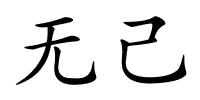 无己